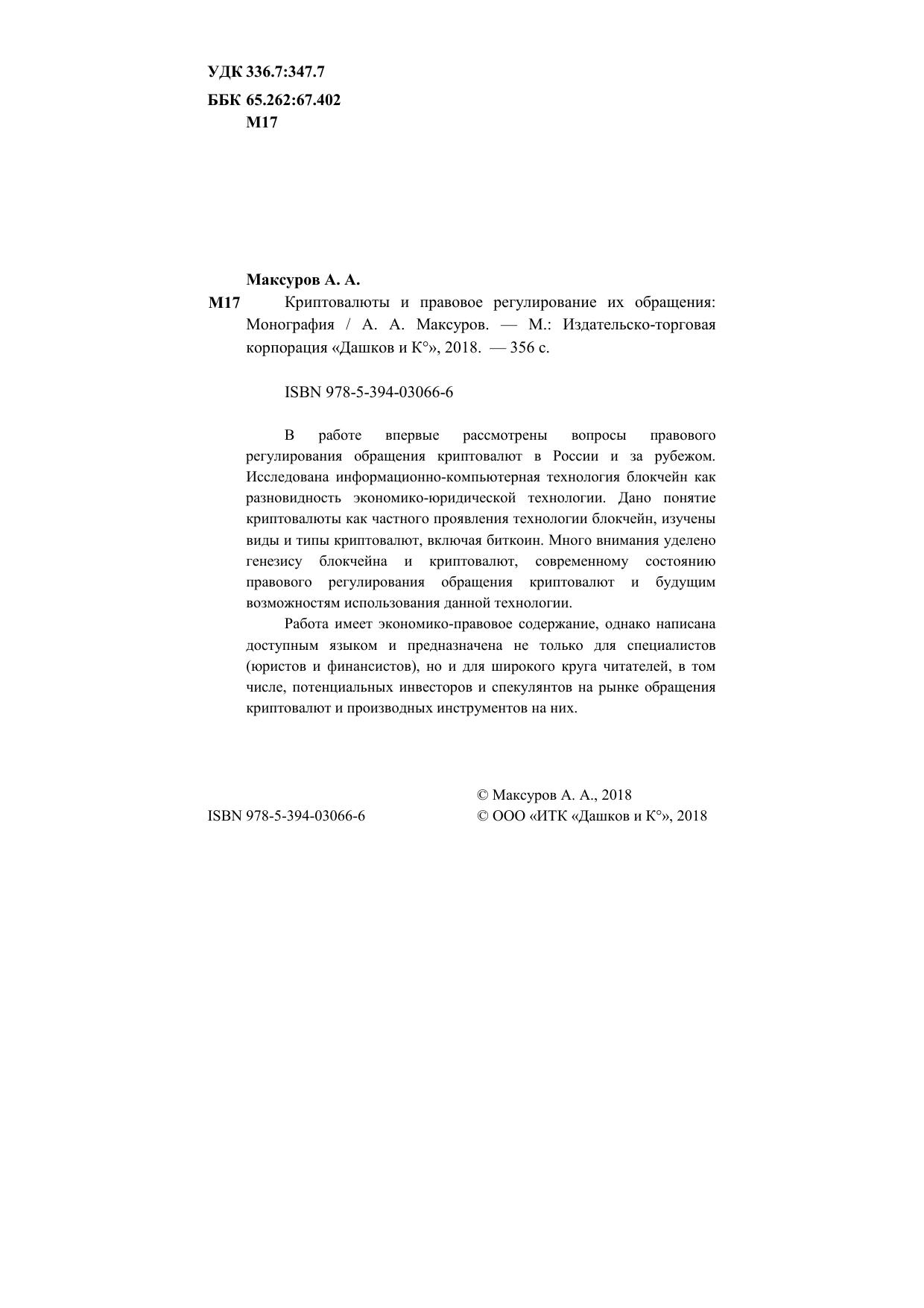 УДК 336.7:347.7
ББК 65.262:67.402
М17

Максуров А. А.

М17 Криптовалюты и правовое регулирование их обращения: Монография / А. А. Максуров. — М.: Издательско-торговая корпорация «Дашков и К°», 2018. — 356 с.

ISBN 978-5-394-03066-6

В работе впервые рассмотрены вопросы правового регулирования обращения криптовалют в России и за рубежом. Исследована информационно-компьютерная технология блокчейн как разновидность экономико-юридической технологии. Дано понятие криптовалюты как частного проявления технологии блокчейн, изучены виды и типы криптовалют, включая биткоин. Много внимания уделено генезису блокчейна и криптовалют, современному состоянию правового регулирования обращения криптовалют и будущим возможностям использования данной технологии.

Работа имеет экономико-правовое содержание, однако написана доступным языком и предназначена не только для специалистов (юристов и финансистов), но и для широкого круга читателей, в том числе, потенциальных инвесторов и спекулянтов на рынке обращения криптовалют и производных инструментов на них.

ISBN 978-5-394-03066-6

© Максуров А. А., 2018
© ООО «ИТК «Дашков и К°», 2018